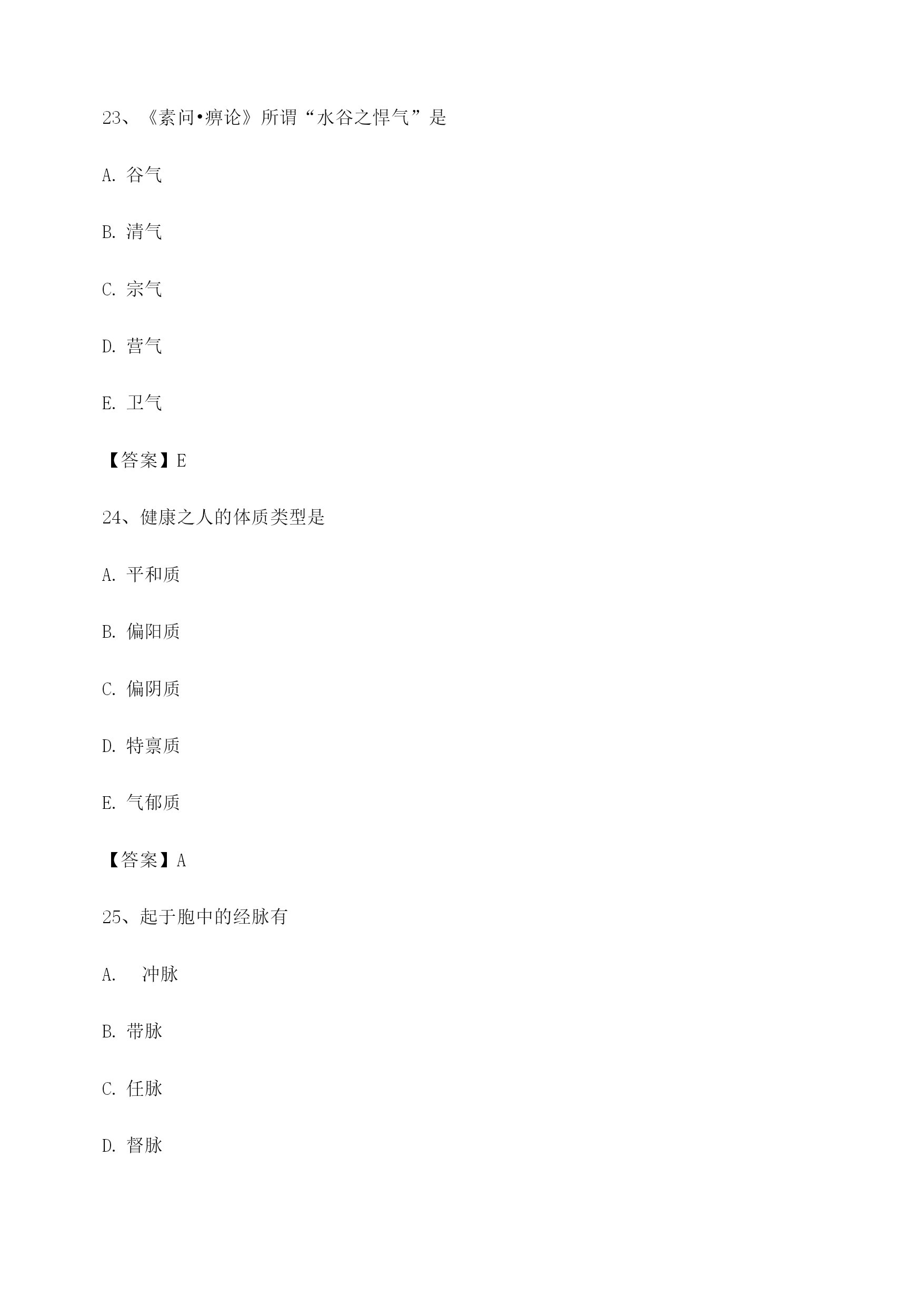 23、《素问•痹论》所谓“水谷之悍气”是

A. 谷气

B. 清气

C. 宗气

D. 营气

E. 卫气

【答案】E

24、健康之人的体质类型是

A. 平和质

B. 偏阳质

C. 偏阴质

D. 特禀质

E. 气郁质

【答案】A

25、起于胞中的经脉有

A.  冲脉

B. 带脉

C. 任脉

D. 督脉